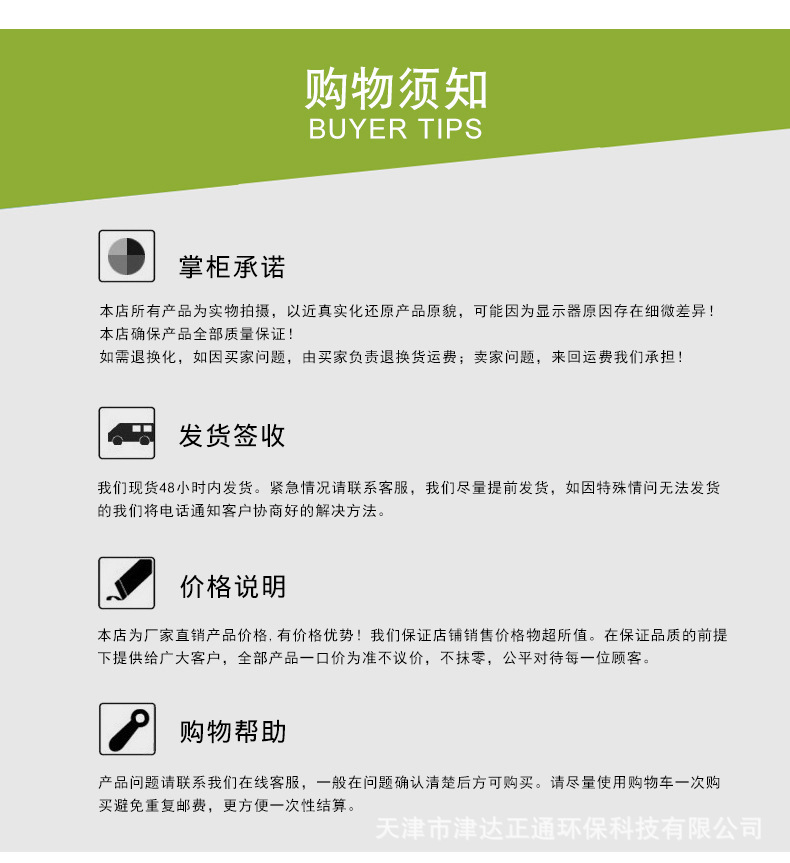 购物须知
BUYER TIPS

掌柜承诺

本店所有产品为实物拍摄，以近真实化还原产品原貌，可能因为显示器原因存在细微差异！
本店确保产品全部质量保证！
如需退换化，如因买家问题，由买家负责退换货运费；卖家问题，来回运费我们承担！

发货签收

我们现货48小时内发货。紧急情况请联系客服，我们尽量提前发货，如因特殊情问无法发货的我们将电话通知客户协商好的解决方法。

价格说明

本店为厂家直销产品价格,有价格优势！我们保证店铺销售价格物超所值。在保证品质的前提下提供给广大客户，全部产品一口价为准不议价，不抹零，公平对待每一位顾客。

购物帮助

产品问题请联系我们在线客服，一般在问题确认清楚后方可购买。请尽量使用购物车一次购买避免重复邮费，更方便一次性结算。

天津市津达正通环保科技有限公司